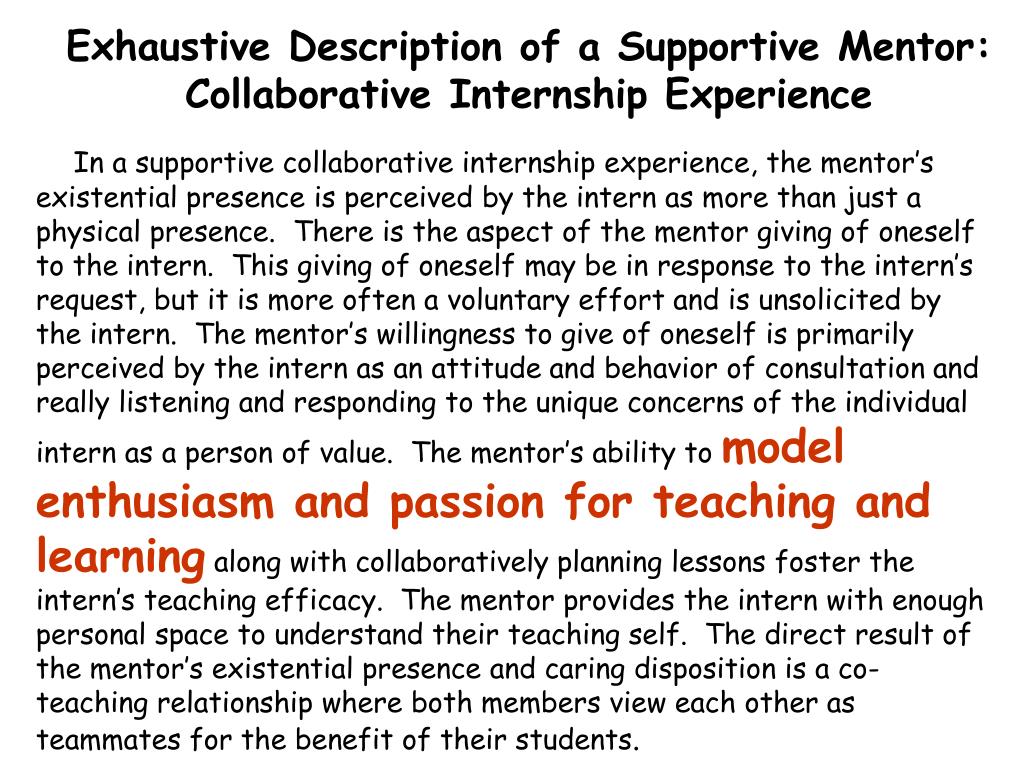 Exhaustive Description of a Supportive Mentor: Collaborative Internship Experience

In a supportive collaborative internship experience, the mentor’s existential presence is perceived by the intern as more than just a physical presence. There is the aspect of the mentor giving of oneself to the intern. This giving of oneself may be in response to the intern’s request, but it is more often a voluntary effort and is unsolicited by the intern. The mentor’s willingness to give of oneself is primarily perceived by the intern as an attitude and behavior of consultation and really listening and responding to the unique concerns of the individual intern as a person of value. The mentor’s ability to model enthusiasm and passion for teaching and learning along with collaboratively planning lessons foster the intern’s teaching efficacy. The mentor provides the intern with enough personal space to understand their teaching self. The direct result of the mentor’s existential presence and caring disposition is a co-teaching relationship where both members view each other as teammates for the benefit of their students.